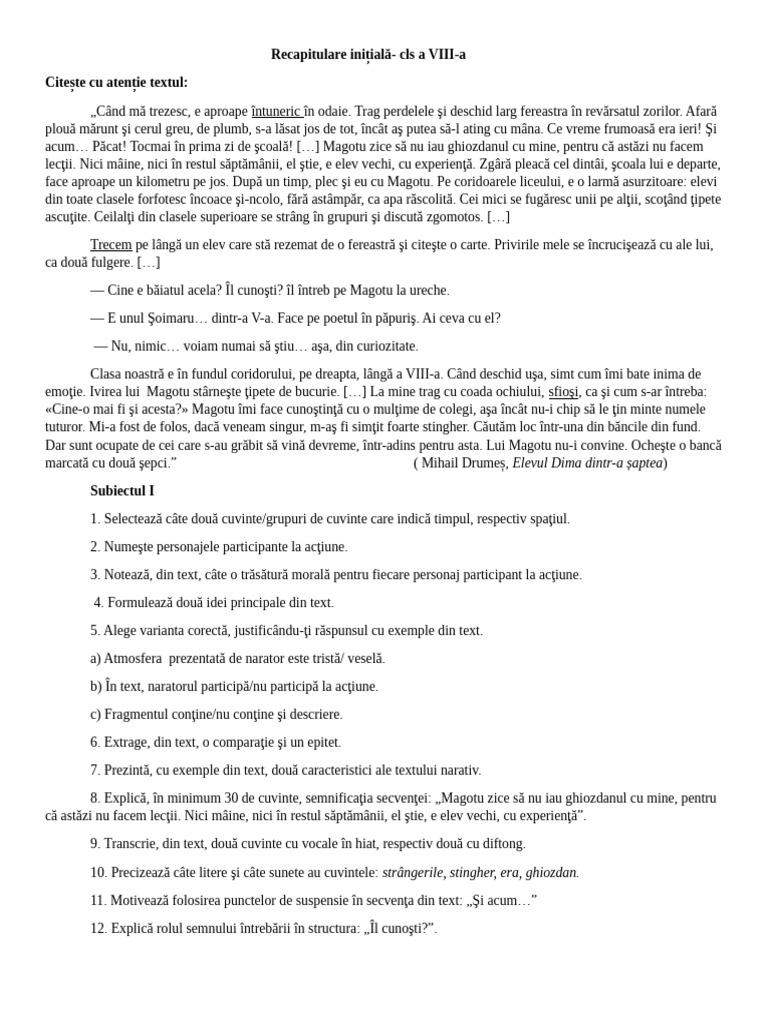 Recapitulare inițială- cls a VIII-a

Citește cu atenție textul:

„Când mă trezesc, e aproape întuneric în odaie. Trag perdelele şi deschid larg fereastra în revărsatul zorilor. Afară plouă mărunt şi cerul greu, de plumb, s-a lăsat jos de tot, încât aş putea să-l ating cu mâna. Ce vreme frumoasă era ieri! Şi acum… Păcat! Tocmai în prima zi de şcoală! […] Magotu zice să nu iau ghiozdanul cu mine, pentru că astăzi nu facem lecţii. Nici mâine, nici în restul săptămânii, el ştie, e elev vechi, cu experienţă. Zgâră pleacă cel dintâi, şcoala lui e departe, face aproape un kilometru pe jos. După un timp, plec şi eu cu Magotu. Pe coridoarele liceului, e o larmă asurzitoare: elevi din toate clasele forfotesc încoace şi-ncolo, fără astâmpăr, ca apa răscolită. Cei mici se fugăresc unii pe alţii, scoţând ţipete ascuţite. Ceilalţi din clasele superioare se strâng în grupuri şi discută zgomotos. […]

Trecem pe lângă un elev care stă rezemat de o fereastră şi citeşte o carte. Privirile mele se încrucişează cu ale lui, ca două fulgere. […]

— Cine e băiatul acela? Îl cunoşti? îl întreb pe Magotu la ureche.

— E unul Şoimaru… dintr-a V-a. Face pe poetul în păpuriş. Ai ceva cu el?

— Nu, nimic… voiam numai să ştiu… aşa, din curiozitate.

Clasa noastră e în fundul coridorului, pe dreapta, lângă a VIII-a. Când deschid uşa, simt cum îmi bate inima de emoţie. Ivirea lui Magotu stârneşte ţipete de bucurie. […] La mine trag cu coada ochiului, sfioşi, ca şi cum s-ar întreba: «Cine-o mai fi şi acesta?» Magotu îmi face cunoştinţă cu o mulţime de colegi, aşa încât nu-i chip să le ţin minte numele tuturor. Mi-a fost de folos, dacă veneam singur, m-aş fi simţit foarte stingher. Căutăm loc într-una din băncile din fund. Dar sunt ocupate de cei care s-au grăbit să vină devreme, într-adins pentru asta. Lui Magotu nu-i convine. Ocheşte o bancă marcată cu două şepci.” ( Mihail Drumeș, Elevul Dima dintr-a șaptea)

Subiectul I

1. Selectează câte două cuvinte/grupuri de cuvinte care indică timpul, respectiv spaţiul.

2. Numeşte personajele participante la acţiune.

3. Notează, din text, câte o trăsătură morală pentru fiecare personaj participant la acţiune.

4. Formulează două idei principale din text.

5. Alege varianta corectă, justificându-ţi răspunsul cu exemple din text.

a) Atmosfera prezentată de narator este tristă/ veselă.

b) În text, naratorul participă/nu participă la acţiune.

c) Fragmentul conţine/nu conţine şi descriere.

6. Extrage, din text, o comparaţie şi un epitet.

7. Prezintă, cu exemple din text, două caracteristici ale textului narativ.

8. Explică, în minimum 30 de cuvinte, semnificaţia secvenţei: „Magotu zice să nu iau ghiozdanul cu mine, pentru că astăzi nu facem lecţii. Nici mâine, nici în restul săptămânii, el ştie, e elev vechi, cu experienţă”.

9. Transcrie, din text, două cuvinte cu vocale în hiat, respectiv două cu diftong.

10. Precizează câte litere şi câte sunete au cuvintele: strângerile, stingher, era, ghiozdan.

11. Motivează folosirea punctelor de suspensie în secvenţa din text: „Şi acum…”

12. Explică rolul semnului întrebării în structura: „Îl cunoşti?”.